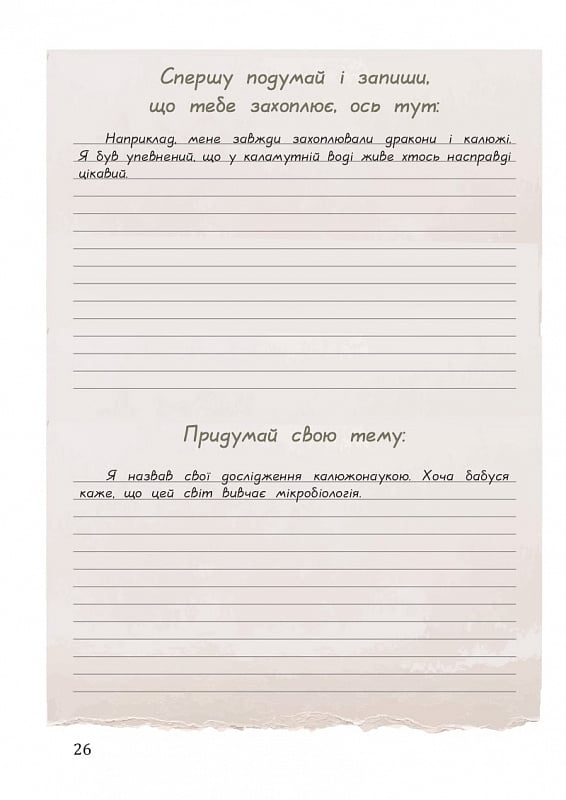 Спершу подумай і запиши, що тебе захоплює, ось тут:

Наприклад, мене завжди захоплювали дракони і калюжі. Я був упевнений, що у каламутній воді живе хтось насправді цікавий.

Придумай свою тему:

Я назвав свої дослідження калюжонаукою. Хоча бабуся каже, що цей світ вивчає мікробіологія.

26